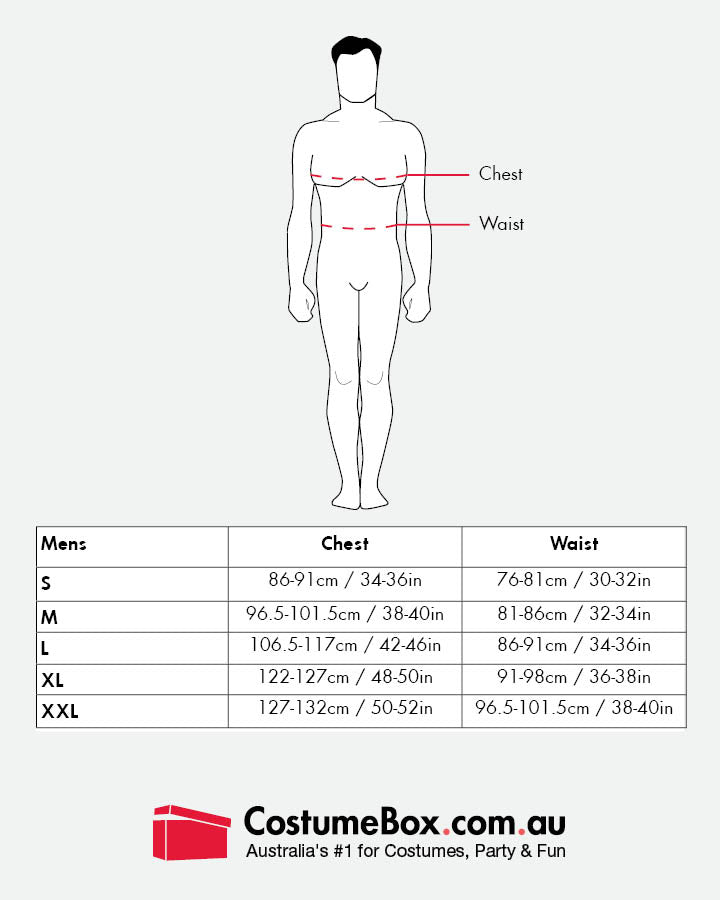 Chest

Waist

| Mens | Chest | Waist |
|---|---|---|
| S | 86-91cm / 34-36in | 76-81cm / 30-32in |
| M | 96.5-101.5cm / 38-40in | 81-86cm / 32-34in |
| L | 106.5-117cm / 42-46in | 86-91cm / 34-36in |
| XL | 122-127cm / 48-50in | 91-98cm / 36-38in |
| XXL | 127-132cm / 50-52in | 96.5-101.5cm / 38-40in |

CostumeBox.com.au
Australia's #1 for Costumes, Party & Fun